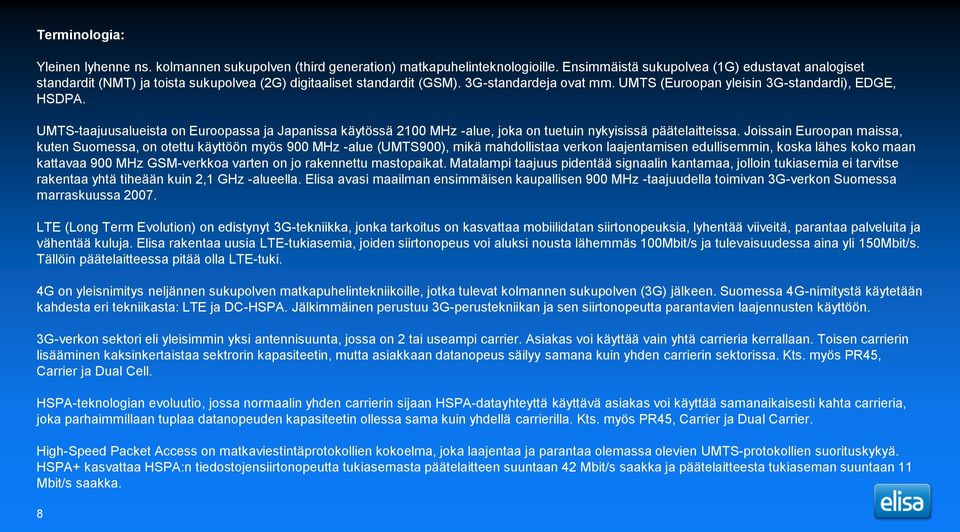 Terminologia:

Yleinen lyhenne ns. kolmannen sukupolven (third generation) matkapuhelinteknologioille. Ensimmäistä sukupolvea (1G) edustavat analogiset standardit (NMT) ja toista sukupolvea (2G) digitaaliset standardit (GSM). 3G-standardeja ovat mm. UMTS (Euroopan yleisin 3G-standardi), EDGE, HSDPA.

UMTS-taajuusalueista on Euroopassa ja Japanissa käytössä 2100 MHz -alue, joka on tuetuin nykyisissä päätelaitteissa. Joissain Euroopan maissa, kuten Suomessa, on otettu käyttöön myös 900 MHz -alue (UMTS900), mikä mahdollistaa verkon laajentamisen edullisemmin, koska lähes koko maan kattavaa 900 MHz GSM-verkkoa varten on jo rakennettu mastopaikat. Matalampi taajuus pidentää signaalin kantamaa, jolloin tukiasemia ei tarvitse rakentaa yhtä tiheään kuin 2,1 GHz -alueella. Elisa avasi maailman ensimmäisen kaupallisen 900 MHz -taajuudella toimivan 3G-verkon Suomessa marraskuussa 2007.

LTE (Long Term Evolution) on edistynyt 3G-tekniikka, jonka tarkoitus on kasvattaa mobiilidatan siirtonopeuksia, lyhentää viiveitä, parantaa palveluita ja vähentää kuluja. Elisa rakentaa uusia LTE-tukiasemia, joiden siirtonopeus voi aluksi nousta lähemmäs 100Mbit/s ja tulevaisuudessa aina yli 150Mbit/s. Tällöin päätelaitteessa pitää olla LTE-tuki.

4G on yleisnimitys neljännen sukupolven matkapuhelintekniikoille, jotka tulevat kolmannen sukupolven (3G) jälkeen. Suomessa 4G-nimitystä käytetään kahdesta eri tekniikasta: LTE ja DC-HSPA. Jälkimmäinen perustuu 3G-perustekniikan ja sen siirtonopeutta parantavien laajennusten käyttöön.

3G-verkon sektori eli yleisimmin yksi antennisuunta, jossa on 2 tai useampi carrier. Asiakas voi käyttää vain yhtä carrieria kerrallaan. Toisen carrierin lisääminen kaksinkertaistaa sektrorin kapasiteetin, mutta asiakkaan datanopeus säilyy samana kuin yhden carrierin sektorissa. Kts. myös PR45, Carrier ja Dual Cell.

HSPA-teknologian evoluutio, jossa normaalin yhden carrierin sijaan HSPA-datayhteyttä käyttävä asiakas voi käyttää samanaikaisesti kahta carrieria, joka parhaimmillaan tuplaa datanopeuden kapasiteetin ollessa sama kuin yhdellä carrierilla. Kts. myös PR45, Carrier ja Dual Carrier.

High-Speed Packet Access on matkaviestintäprotokollien kokoelma, joka laajentaa ja parantaa olemassa olevien UMTS-protokollien suorituskykyä. HSPA+ kasvattaa HSPA:n tiedostojensiirtonopeutta tukiasemasta päätelaitteen suuntaan 42 Mbit/s saakka ja päätelaitteesta tukiaseman suuntaan 11 Mbit/s saakka.

8

elisa